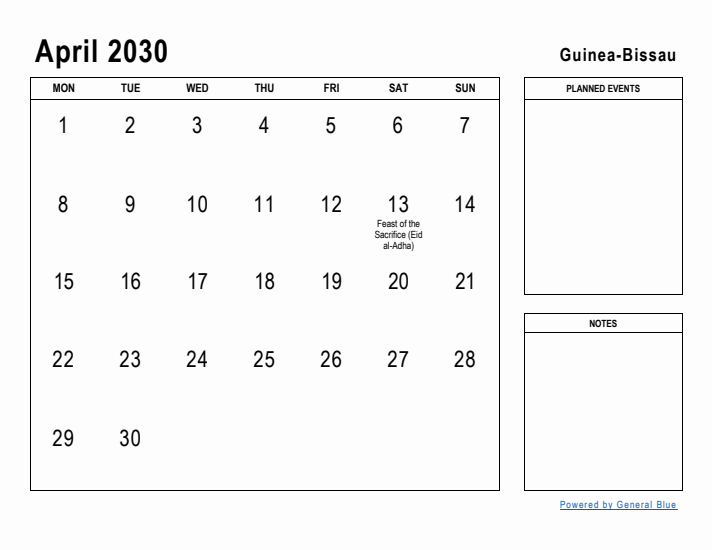 April 2030

Guinea-Bissau

| MON | TUE | WED | THU | FRI | SAT | SUN |
|---|---|---|---|---|---|---|
| 1 | 2 | 3 | 4 | 5 | 6 | 7 |
| 8 | 9 | 10 | 11 | 12 | 13 Feast of the Sacrifice (Eid al-Adha) | 14 |
| 15 | 16 | 17 | 18 | 19 | 20 | 21 |
| 22 | 23 | 24 | 25 | 26 | 27 | 28 |
| 29 | 30 | | | | | |

PLANNED EVENTS

NOTES

Powered by General Blue